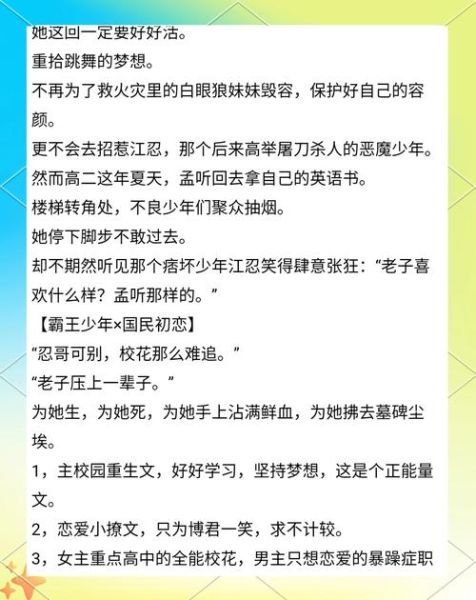 她这回一定要好好活。
重拾跳舞的梦想。
不再为了救火灾里的白眼狼妹妹毁容，保护好自己的容颜。
更不会去招惹江忍，那个后来高举屠刀杀人的恶魔少年。
然而高二这年夏天，孟听回去拿自己的英语书。
楼梯转角处，不良少年们聚众抽烟。
她停下脚步不敢过去。
却不期然听见那个痞坏少年江忍笑得肆意张狂：“老子喜欢什么样？孟听那样的。”
【霸王少年×国民初恋】
“忍哥可别，校花那么难追。”
“老子压上一辈子。”
为她生，为她死，为她手上沾满鲜血，为她拂去墓碑尘埃。
1，主校园重生文，好好学习，坚持梦想，这是个正能量文。
2，恋爱小撩文，只为博君一笑，求不计较。
3，女主重点高中的全能校花，男主只想恋爱的暴躁症职